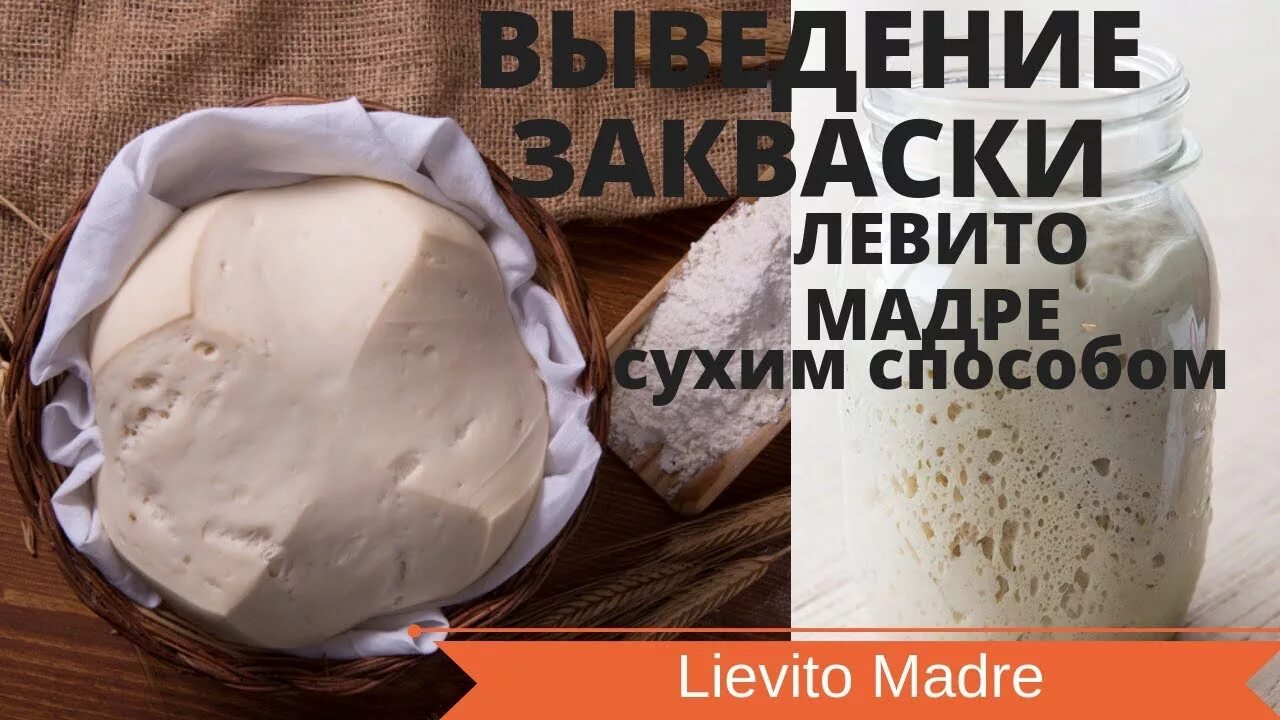 ВЫВЕДЕНИЕ ЗАКВАСКИ
ЛЕВИТО МАДРЕ
сухим способом

Lievito Madre